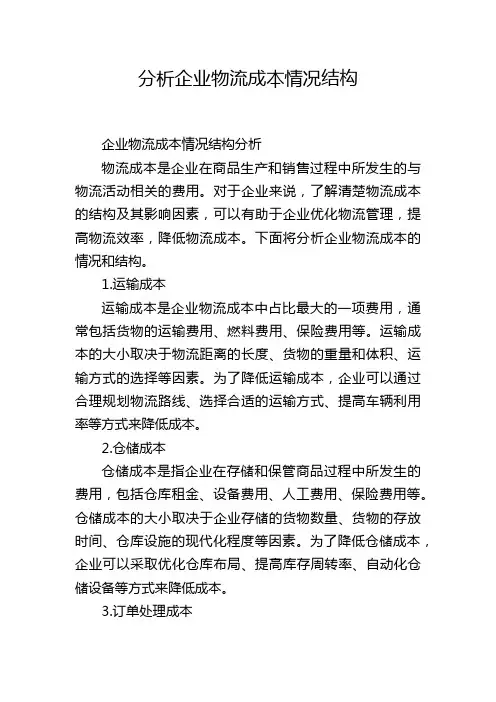 分析企业物流成本情况结构

企业物流成本情况结构分析

物流成本是企业在商品生产和销售过程中所发生的与物流活动相关的费用。对于企业来说，了解清楚物流成本的结构及其影响因素，可以有助于企业优化物流管理，提高物流效率，降低物流成本。下面将分析企业物流成本的情况和结构。

1.运输成本

运输成本是企业物流成本中占比最大的一项费用，通常包括货物的运输费用、燃料费用、保险费用等。运输成本的大小取决于物流距离的长度、货物的重量和体积、运输方式的选择等因素。为了降低运输成本，企业可以通过合理规划物流路线、选择合适的运输方式、提高车辆利用率等方式来降低成本。

2.仓储成本

仓储成本是指企业在存储和保管商品过程中所发生的费用，包括仓库租金、设备费用、人工费用、保险费用等。仓储成本的大小取决于企业存储的货物数量、货物的存放时间、仓库设施的现代化程度等因素。为了降低仓储成本，企业可以采取优化仓库布局、提高库存周转率、自动化仓储设备等方式来降低成本。

3.订单处理成本